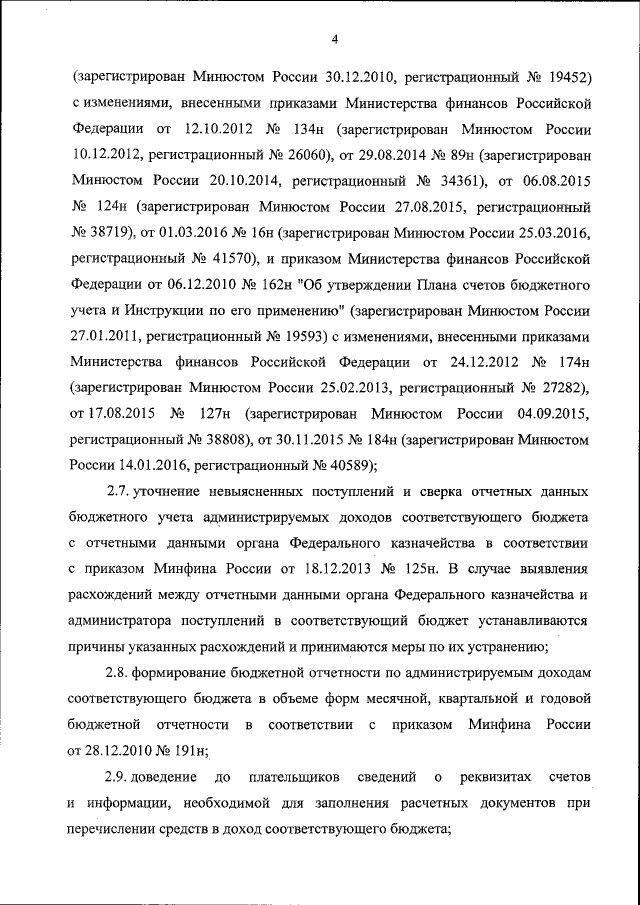 4

(зарегистрирован Минюстом России 30.12.2010, регистрационный № 19452) с изменениями, внесенными приказами Министерства финансов Российской Федерации от 12.10.2012 № 134н (зарегистрирован Минюстом России 10.12.2012, регистрационный № 26060), от 29.08.2014 № 89н (зарегистрирован Минюстом России 20.10.2014, регистрационный № 34361), от 06.08.2015 № 124н (зарегистрирован Минюстом России 27.08.2015, регистрационный № 38719), от 01.03.2016 № 16н (зарегистрирован Минюстом России 25.03.2016, регистрационный № 41570), и приказом Министерства финансов Российской Федерации от 06.12.2010 № 162н "Об утверждении Плана счетов бюджетного учета и Инструкции по его применению" (зарегистрирован Минюстом России 27.01.2011, регистрационный № 19593) с изменениями, внесенными приказами Министерства финансов Российской Федерации от 24.12.2012 № 174н (зарегистрирован Минюстом России 25.02.2013, регистрационный № 27282), от 17.08.2015 № 127н (зарегистрирован Минюстом России 04.09.2015, регистрационный № 38808), от 30.11.2015 № 184н (зарегистрирован Минюстом России 14.01.2016, регистрационный № 40589);

2.7. уточнение невыясненных поступлений и сверка отчетных данных бюджетного учета администрируемых доходов соответствующего бюджета с отчетными данными органа Федерального казначейства в соответствии с приказом Минфина России от 18.12.2013 № 125н. В случае выявления расхождений между отчетными данными органа Федерального казначейства и администратора поступлений в соответствующий бюджет устанавливаются причины указанных расхождений и принимаются меры по их устранению;

2.8. формирование бюджетной отчетности по администрируемым доходам соответствующего бюджета в объеме форм месячной, квартальной и годовой бюджетной отчетности в соответствии с приказом Минфина России от 28.12.2010 № 191н;

2.9. доведение до плательщиков сведений о реквизитах счетов и информации, необходимой для заполнения расчетных документов при перечислении средств в доход соответствующего бюджета;